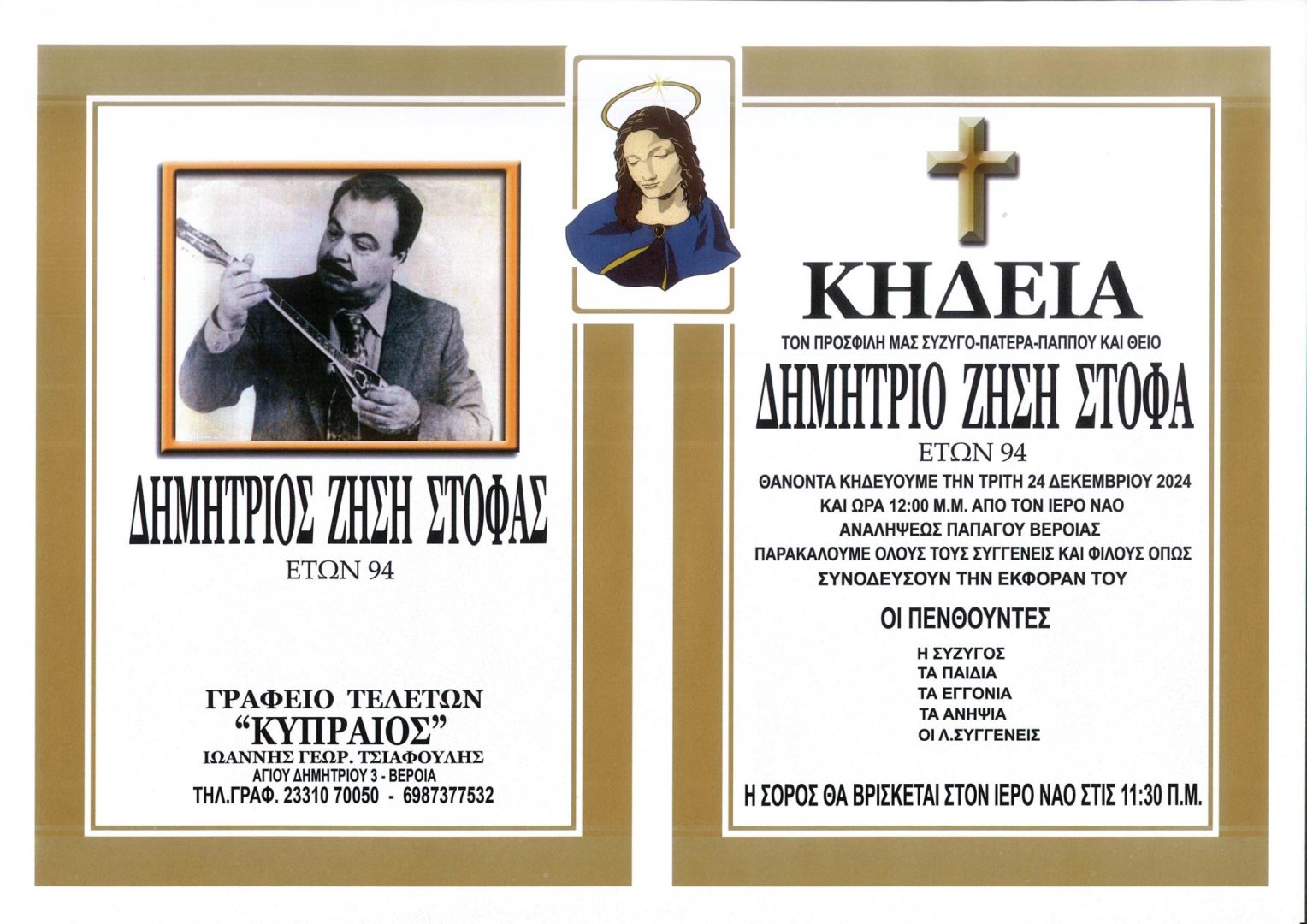 ΔΗΜΗΤΡΙΟΣ ΖΗΣΗ ΣΤΟΦΑΣ

ΕΤΩΝ 94

ΓΡΑΦΕΙΟ ΤΕΛΕΤΩΝ
"ΚΥΠΡΑΙΟΣ"
ΙΩΑΝΝΗΣ ΓΕΩΡ. ΤΣΙΑΦΟΥΛΗΣ
ΑΓΙΟΥ ΔΗΜΗΤΡΙΟΥ 3 - ΒΕΡΟΙΑ
ΤΗΛ.ΓΡΑΦ. 23310 70050 - 6987377532

ΚΗΔΕΙΑ

ΤΟΝ ΠΡΟΣΦΙΛΗ ΜΑΣ ΣΥΖΥΓΟ-ΠΑΤΕΡΑ-ΠΑΠΠΟΥ ΚΑΙ ΘΕΙΟ

ΔΗΜΗΤΡΙΟ ΖΗΣΗ ΣΤΟΦΑ

ΕΤΩΝ 94

ΘΑΝΟΝΤΑ ΚΗΔΕΥΟΥΜΕ ΤΗΝ ΤΡΙΤΗ 24 ΔΕΚΕΜΒΡΙΟΥ 2024
ΚΑΙ ΩΡΑ 12:00 Μ.Μ. ΑΠΟ ΤΟΝ ΙΕΡΟ ΝΑΟ
ΑΝΑΛΗΨΕΩΣ ΠΑΠΑΓΟΥ ΒΕΡΟΙΑΣ
ΠΑΡΑΚΑΛΟΥΜΕ ΟΛΟΥΣ ΤΟΥΣ ΣΥΓΓΕΝΕΙΣ ΚΑΙ ΦΙΛΟΥΣ ΟΠΩΣ
ΣΥΝΟΔΕΥΣΟΥΝ ΤΗΝ ΕΚΦΟΡΑΝ ΤΟΥ

ΟΙ ΠΕΝΘΟΥΝΤΕΣ

Η ΣΥΖΥΓΟΣ
ΤΑ ΠΑΙΔΙΑ
ΤΑ ΕΓΓΟΝΙΑ
ΤΑ ΑΝΗΨΙΑ
ΟΙ Λ.ΣΥΓΓΕΝΕΙΣ

Η ΣΟΡΟΣ ΘΑ ΒΡΙΣΚΕΤΑΙ ΣΤΟΝ ΙΕΡΟ ΝΑΟ ΣΤΙΣ 11:30 Π.Μ.